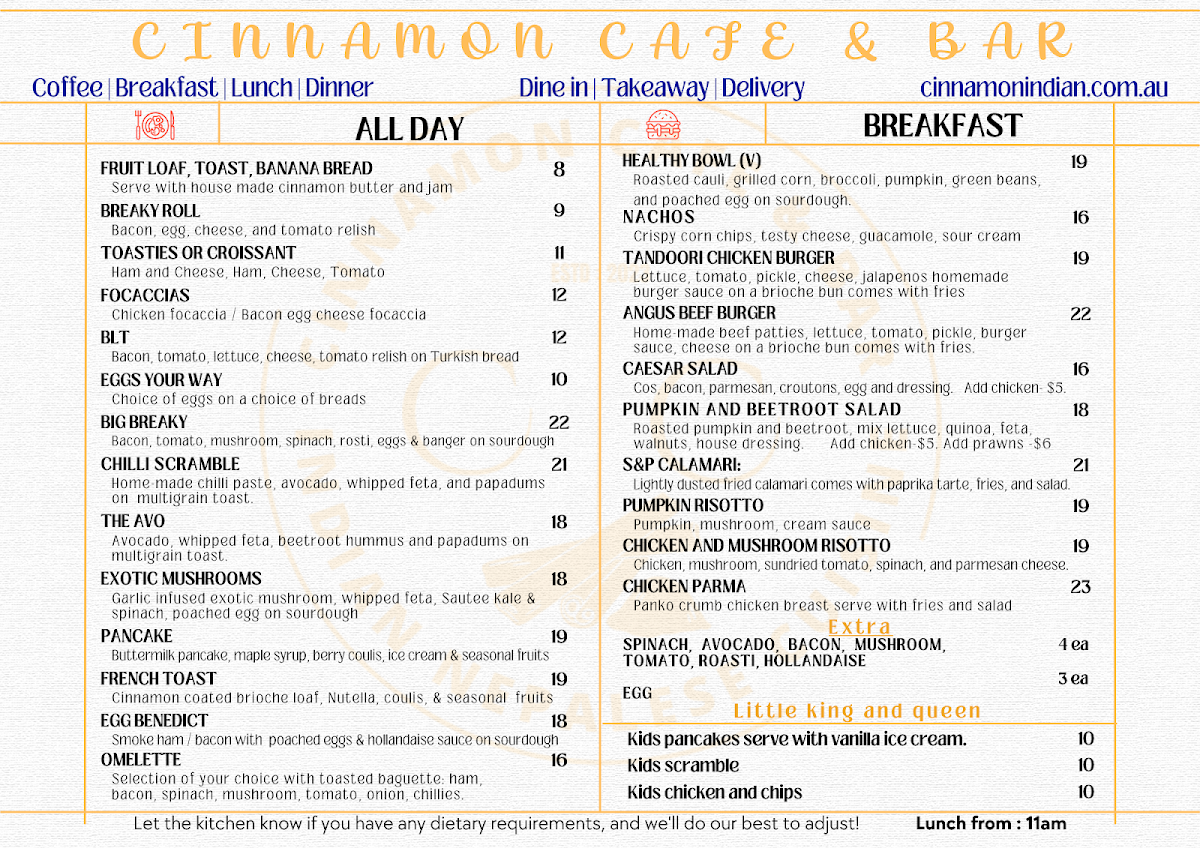 CINNAMON CAFE & BAR

Coffee | Breakfast | Lunch | Dinner    Dine in | Takeaway | Delivery    cinnamonindian.com.au

ALL DAY

FRUIT LOAF, TOAST, BANANA BREAD 8
Serve with house made cinnamon butter and jam

BREAKY ROLL 9
Bacon, egg, cheese, and tomato relish

TOASTIES OR CROISSANT 11
Ham and Cheese, Ham, Cheese, Tomato

FOCACCIAS 12
Chicken focaccia / Bacon egg cheese focaccia

BLT 12
Bacon, tomato, lettuce, cheese, tomato relish on Turkish bread

EGGS YOUR WAY 10
Choice of eggs on a choice of breads

BIG BREAKY 22
Bacon, tomato, mushroom, spinach, rosti, eggs & banger on sourdough

CHILLI SCRAMBLE 21
Home-made chilli paste, avocado, whipped feta, and papadums on multigrain toast.

THE AVO 18
Avocado, whipped feta, beetroot hummus and papadums on multigrain toast.

EXOTIC MUSHROOMS 18
Garlic infused exotic mushroom, whipped feta, Sautee kale & spinach, poached egg on sourdough

PANCAKE 19
Buttermilk pancake, maple syrup, berry coulis, ice cream & seasonal fruits

FRENCH TOAST 19
Cinnamon coated brioche loaf, Nutella, coulis, & seasonal fruits

EGG BENEDICT 18
Smoke ham / bacon with poached eggs & hollandaise sauce on sourdough

OMELETTE 16
Selection of your choice with toasted baguette: ham, bacon, spinach, mushroom, tomato, onion, chillies.

BREAKFAST

HEALTHY BOWL (V) 19
Roasted cauli, grilled corn, broccoli, pumpkin, green beans, and poached egg on sourdough.

NACHOS 16
Crispy corn chips, testy cheese, guacamole, sour cream

TANDOORI CHICKEN BURGER 19
Lettuce, tomato, pickle, cheese, jalapenos homemade burger sauce on a brioche bun comes with fries

ANGUS BEEF BURGER 22
Home-made beef patties, lettuce, tomato, pickle, burger sauce, cheese on a brioche bun comes with fries.

CAESAR SALAD 16
Cos, bacon, parmesan, croutons, egg and dressing. Add chicken- $5.

PUMPKIN AND BEETROOT SALAD 18
Roasted pumpkin and beetroot, mix lettuce, quinoa, feta, walnuts, house dressing. Add chicken-$5. Add prawns -$6

S&P CALAMARI: 21
Lightly dusted fried calamari comes with paprika tarte, fries, and salad.

PUMPKIN RISOTTO 19
Pumpkin, mushroom, cream sauce

CHICKEN AND MUSHROOM RISOTTO 19
Chicken, mushroom, sundried tomato, spinach, and parmesan cheese.

CHICKEN PARMA 23
Panko crumb chicken breast serve with fries and salad

Extra
SPINACH, AVOCADO, BACON, MUSHROOM, TOMATO, ROASTI, HOLLANDAISE 4 ea
EGG 3 ea

Little king and queen
Kids pancakes serve with vanilla ice cream. 10
Kids scramble 10
Kids chicken and chips 10

Let the kitchen know if you have any dietary requirements, and we'll do our best to adjust! Lunch from : 11am